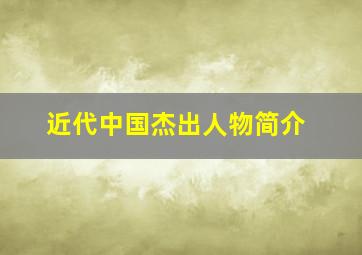 近代中国杰出人物简介